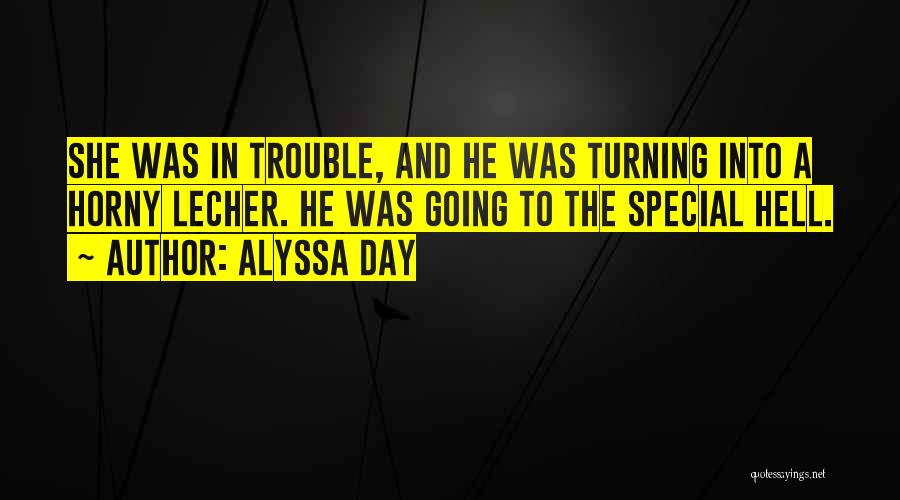 SHE WAS IN TROUBLE, AND HE WAS TURNING INTO A HORNY LECHER. HE WAS GOING TO THE SPECIAL HELL.

~ AUTHOR: ALYSSA DAY

quotessayings.net